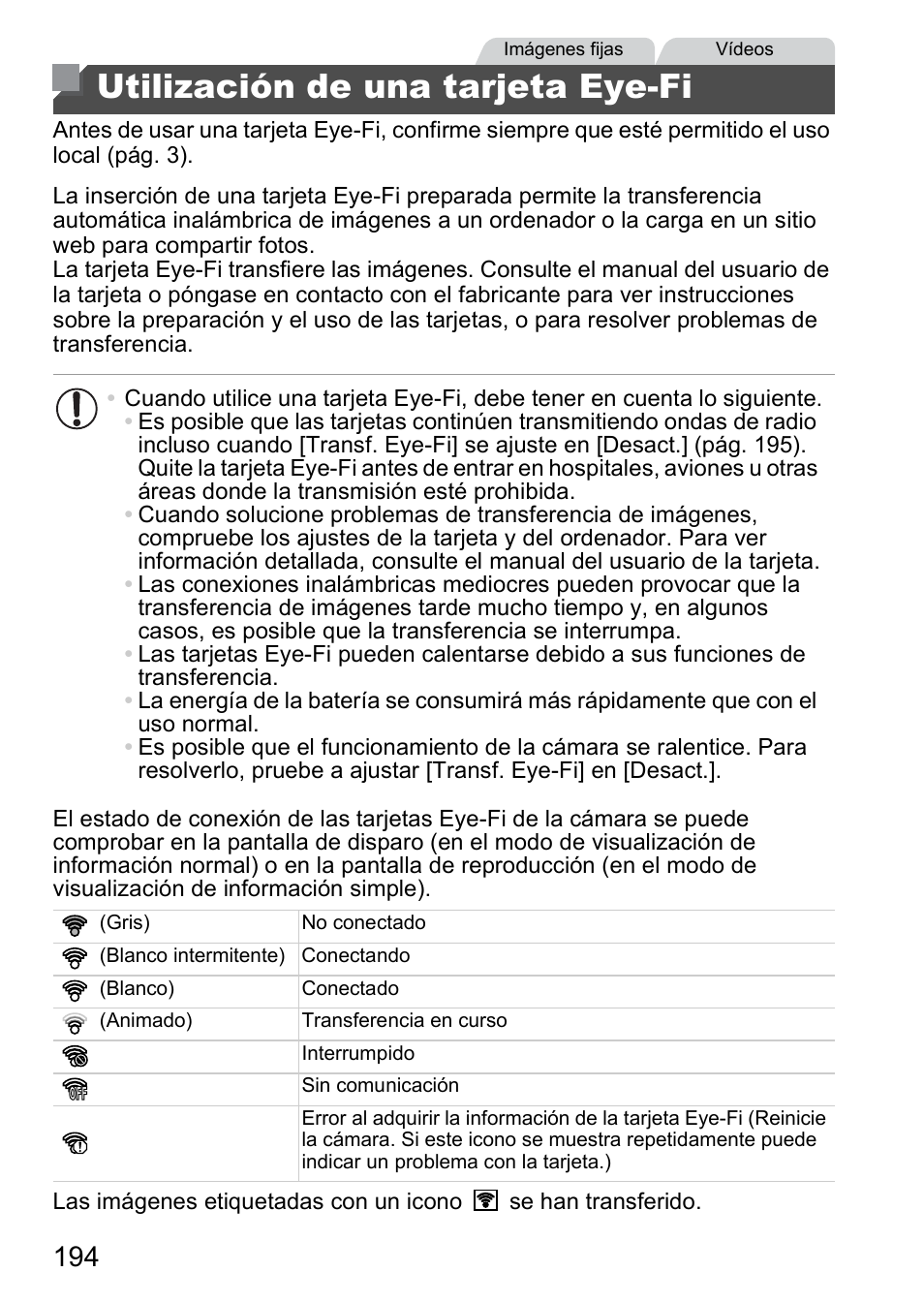 Imágenes fijas Vídeos

Utilización de una tarjeta Eye-Fi

Antes de usar una tarjeta Eye-Fi, confirme siempre que esté permitido el uso local (pág. 3).

La inserción de una tarjeta Eye-Fi preparada permite la transferencia automática inalámbrica de imágenes a un ordenador o la carga en un sitio web para compartir fotos.
La tarjeta Eye-Fi transfiere las imágenes. Consulte el manual del usuario de la tarjeta o póngase en contacto con el fabricante para ver instrucciones sobre la preparación y el uso de las tarjetas, o para resolver problemas de transferencia.

• Cuando utilice una tarjeta Eye-Fi, debe tener en cuenta lo siguiente.
• Es posible que las tarjetas continúen transmitiendo ondas de radio incluso cuando [Transf. Eye-Fi] se ajuste en [Desact.] (pág. 195). Quite la tarjeta Eye-Fi antes de entrar en hospitales, aviones u otras áreas donde la transmisión esté prohibida.
• Cuando solucione problemas de transferencia de imágenes, compruebe los ajustes de la tarjeta y del ordenador. Para ver información detallada, consulte el manual del usuario de la tarjeta.
• Las conexiones inalámbricas mediocres pueden provocar que la transferencia de imágenes tarde mucho tiempo y, en algunos casos, es posible que la transferencia se interrumpa.
• Las tarjetas Eye-Fi pueden calentarse debido a sus funciones de transferencia.
• La energía de la batería se consumirá más rápidamente que con el uso normal.
• Es posible que el funcionamiento de la cámara se ralentice. Para resolverlo, pruebe a ajustar [Transf. Eye-Fi] en [Desact.].

El estado de conexión de las tarjetas Eye-Fi de la cámara se puede comprobar en la pantalla de disparo (en el modo de visualización de información normal) o en la pantalla de reproducción (en el modo de visualización de información simple).

| | |
|---|---|
| (Gris) | No conectado |
| (Blanco intermitente) | Conectando |
| (Blanco) | Conectado |
| (Animado) | Transferencia en curso |
| | Interrumpido |
| | Sin comunicación |
| | Error al adquirir la información de la tarjeta Eye-Fi (Reinicie la cámara. Si este icono se muestra repetidamente puede indicar un problema con la tarjeta.) |

Las imágenes etiquetadas con un icono se han transferido.

194